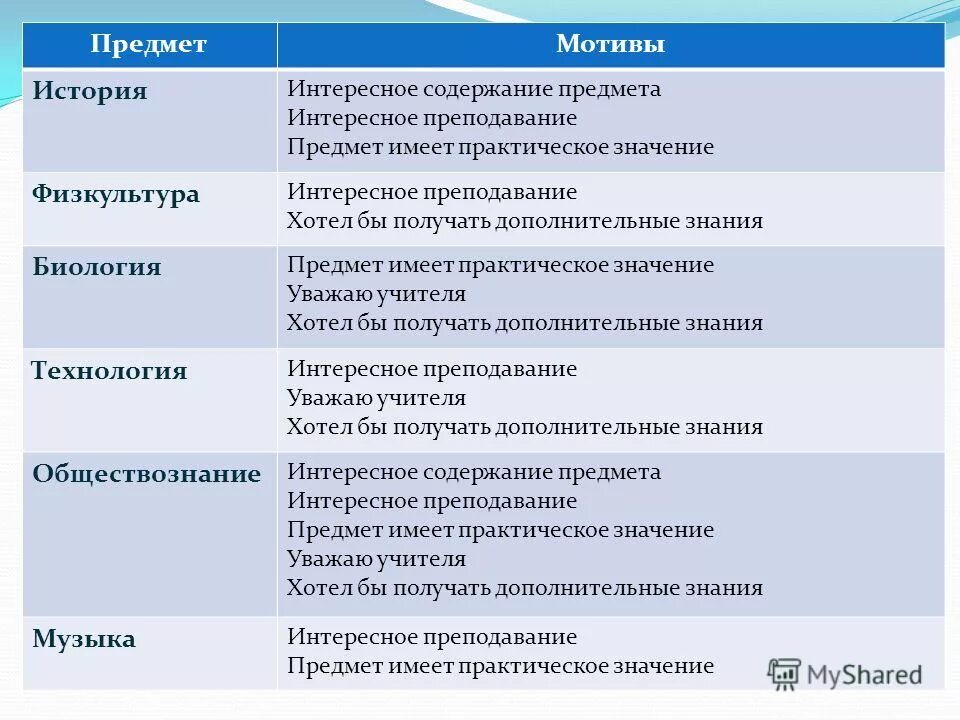 | Предмет | Мотивы |
|---|---|
| История | Интересное содержание предмета<br>Интересное преподавание<br>Предмет имеет практическое значение |
| Физкультура | Интересное преподавание<br>Хотел бы получать дополнительные знания |
| Биология | Предмет имеет практическое значение<br>Уважаю учителя<br>Хотел бы получать дополнительные знания |
| Технология | Интересное преподавание<br>Уважаю учителя<br>Хотел бы получать дополнительные знания |
| Обществознание | Интересное содержание предмета<br>Интересное преподавание<br>Предмет имеет практическое значение<br>Уважаю учителя<br>Хотел бы получать дополнительные знания |
| Музыка | Интересное преподавание<br>Предмет имеет практическое значение |

MyShared